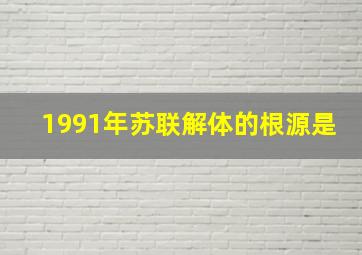 1991年苏联解体的根源是